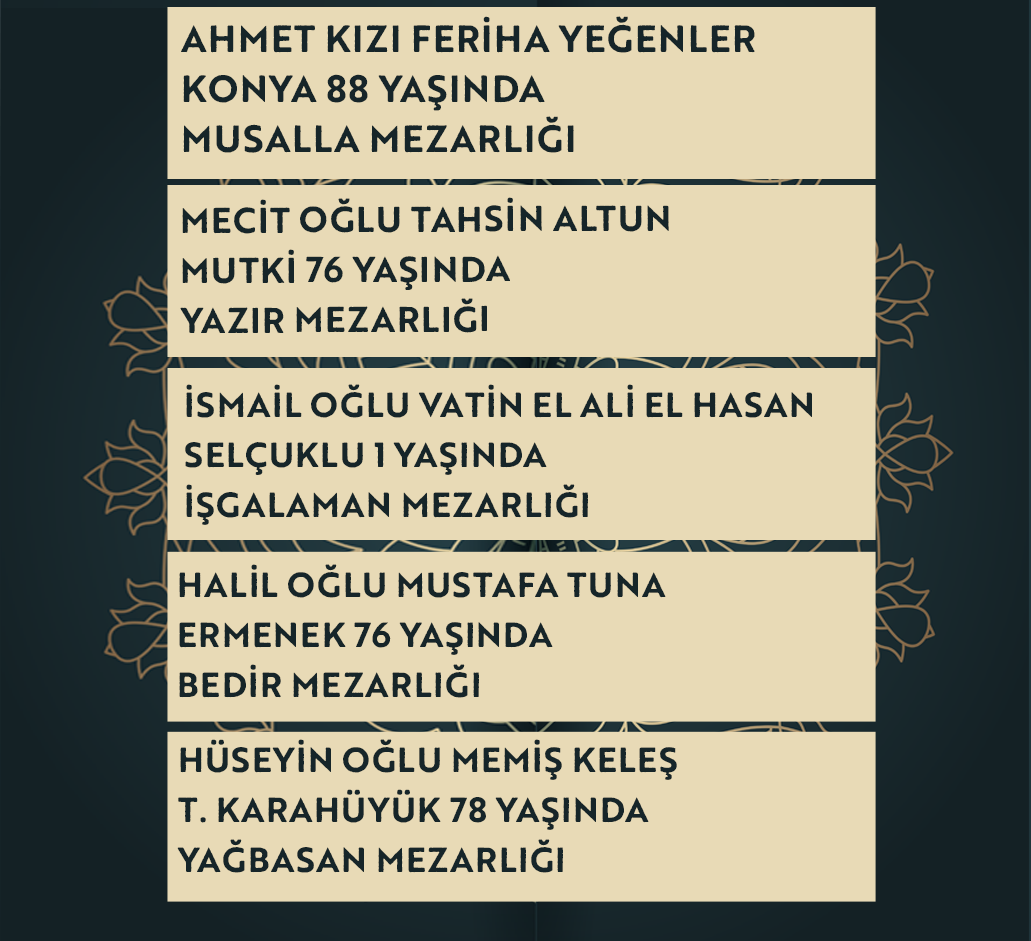 AHMET KIZI FERİHA YEĞENLER
KONYA 88 YAŞINDA
MUSALLA MEZARLIĞI

MECİT OĞLU TAHSİN ALTUN
MUTKİ 76 YAŞINDA
YAZIR MEZARLIĞI

İSMAİL OĞLU VATİN EL ALİ EL HASAN
SELÇUKLU 1 YAŞINDA
İŞGALAMAN MEZARLIĞI

HALİL OĞLU MUSTAFA TUNA
ERMENEK 76 YAŞINDA
BEDİR MEZARLIĞI

HÜSEYİN OĞLU MEMİŞ KELEŞ
T. KARAHÜYÜK 78 YAŞINDA
YAĞBASAN MEZARLIĞI